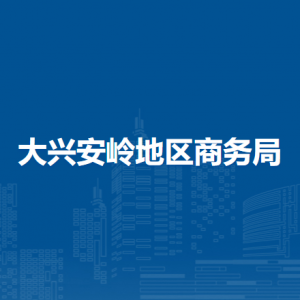 大兴安岭地区商务局